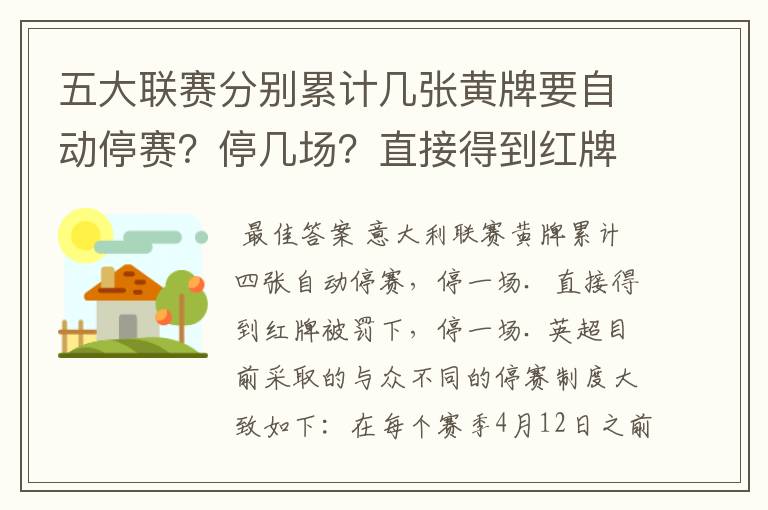 五大联赛分别累计几张黄牌要自动停赛？停几场？直接得到红牌

最佳答案 意大利联赛黄牌累计四张自动停赛，停一场．直接得到红牌被罚下，停一场．英超目前采取的与众不同的停赛制度大致如下：在每个赛季4月12日之前